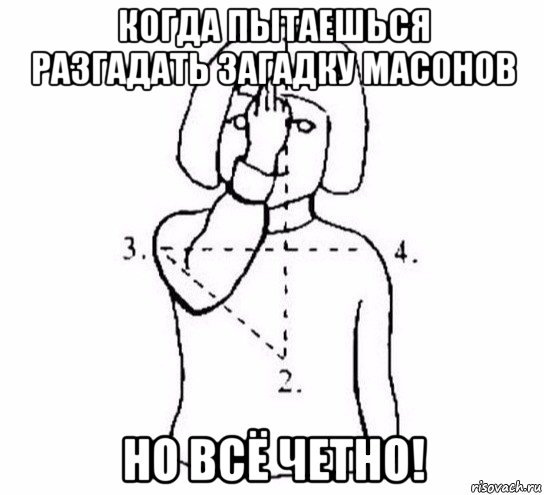 КОГДА ПЫТАЕШЬСЯ РАЗГАДАТЬ ЗАГАДКУ МАСОНОВ

3.

4.

2.

НО ВСЁ ЧЕТНО!

risovach.ru